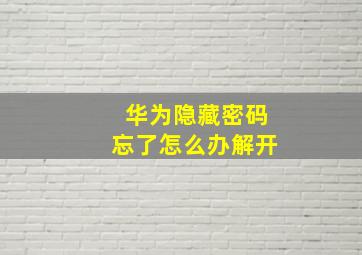 华为隐藏密码
忘了怎么办解开